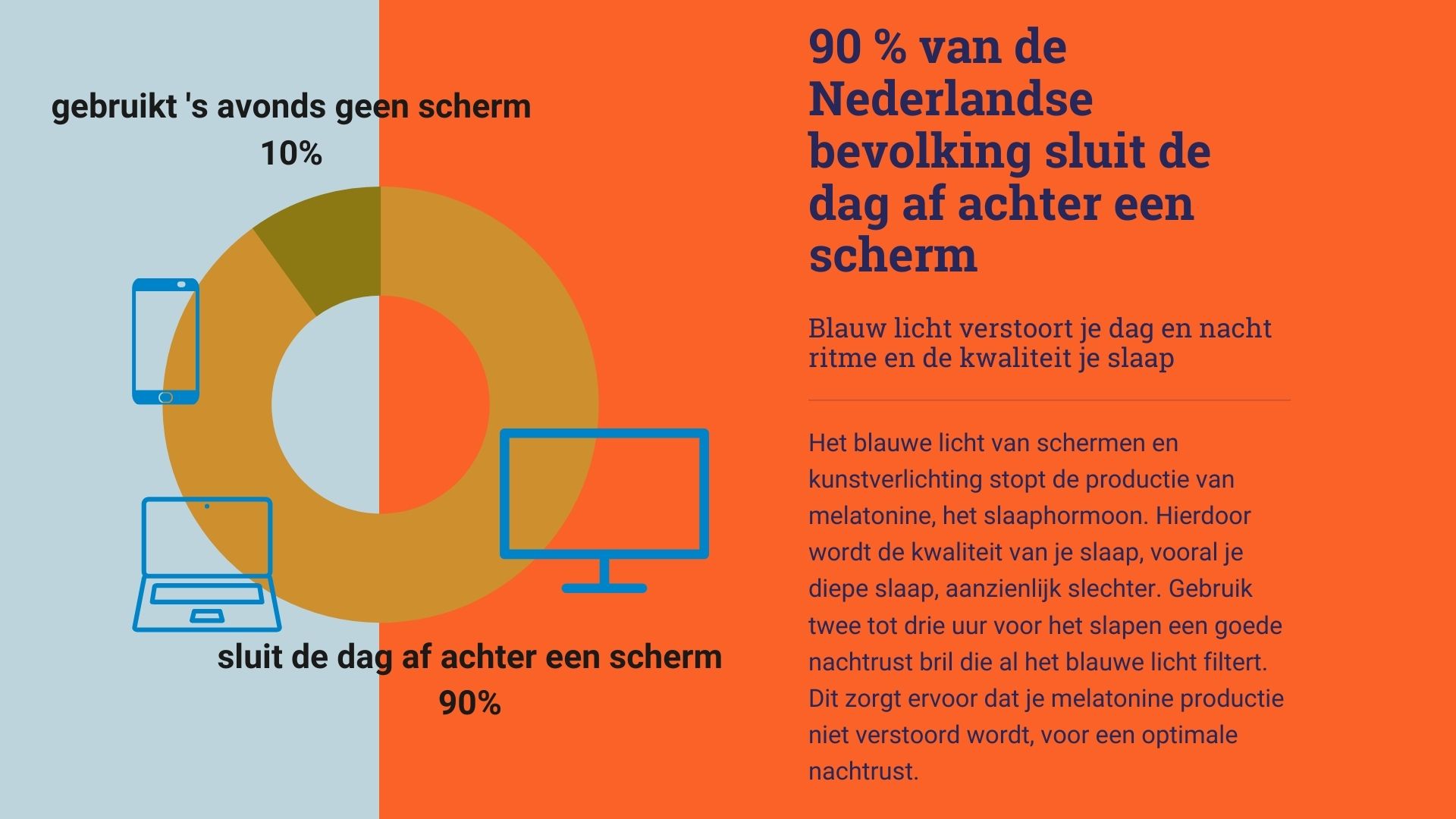 gebruikt 's avonds geen scherm
10%

sluit de dag af achter een scherm
90%

90 % van de Nederlandse bevolking sluit de dag af achter een scherm

Blauw licht verstoort je dag en nacht ritme en de kwaliteit je slaap

Het blauwe licht van schermen en kunstverlichting stopt de productie van melatonine, het slaaphormoon. Hierdoor wordt de kwaliteit van je slaap, vooral je diepe slaap, aanzienlijk slechter. Gebruik twee tot drie uur voor het slapen een goede nachtrust bril die al het blauwe licht filtert. Dit zorgt ervoor dat je melatonine productie niet verstoord wordt, voor een optimale nachtrust.